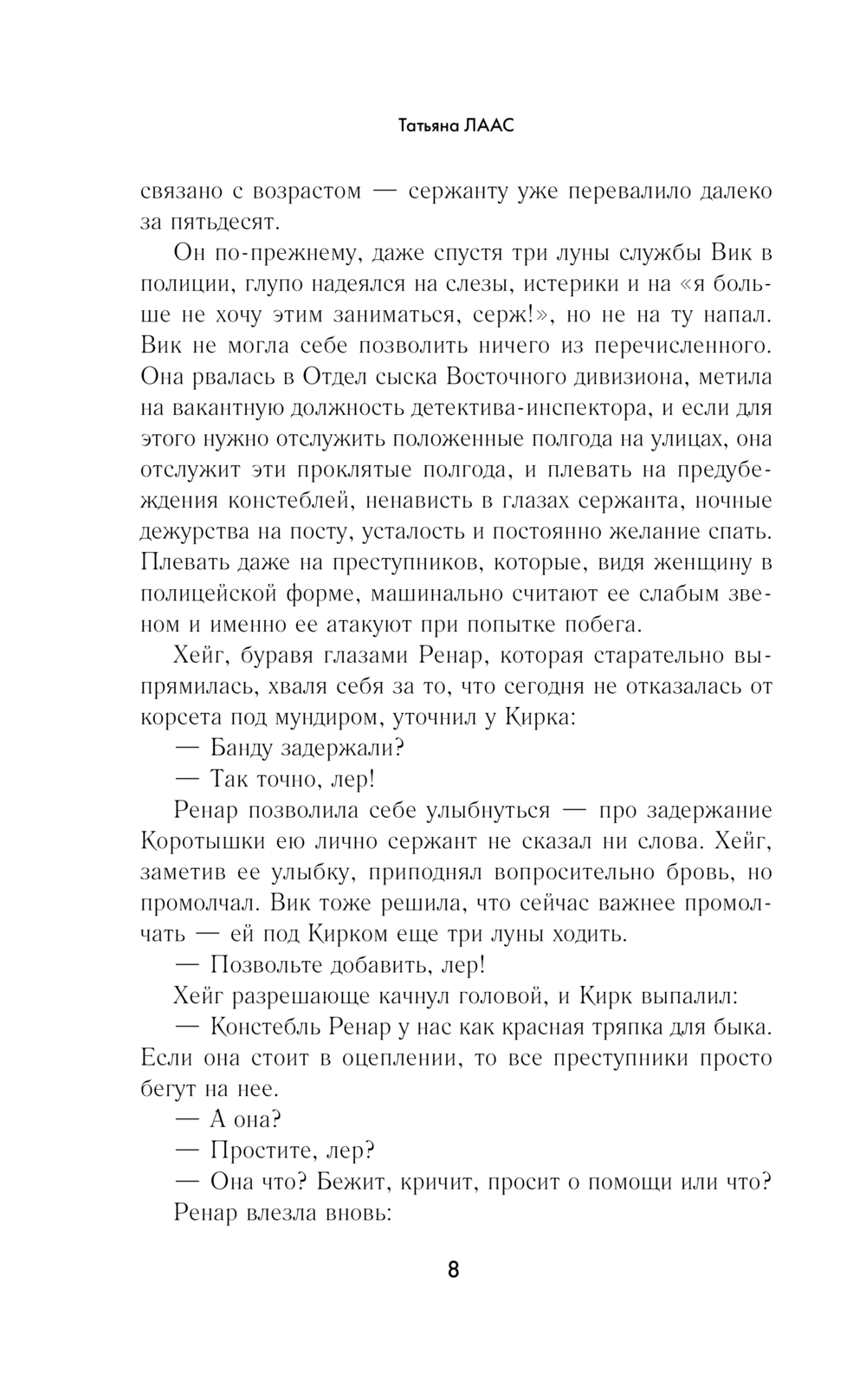 Татьяна ЛААС

связано с возрастом — сержанту уже перевалило далеко за пятьдесят.

Он по-прежнему, даже спустя три луны службы Вик в полиции, глупо надеялся на слезы, истерики и на «я больше не хочу этим заниматься, серж!», но не на ту напал. Вик не могла себе позволить ничего из перечисленного. Она рвалась в Отдел сыска Восточного дивизиона, метила на вакантную должность детектива-инспектора, и если для этого нужно отслужить положенные полгода на улицах, она отслужит эти проклятые полгода, и плевать на предубеждения констеблей, ненависть в глазах сержанта, ночные дежурства на посту, усталость и постоянно желание спать. Плевать даже на преступников, которые, видя женщину в полицейской форме, машинально считают ее слабым звеном и именно ее атакуют при попытке побега.

Хейг, буравя глазами Ренар, которая старательно выпрямилась, хваля себя за то, что сегодня не отказалась от корсета под мундиром, уточнил у Кирка:

— Банду задержали?

— Так точно, лер!

Ренар позволила себе улыбнуться — про задержание Коротышки ею лично сержант не сказал ни слова. Хейг, заметив ее улыбку, приподнял вопросительно бровь, но промолчал. Вик тоже решила, что сейчас важнее промолчать — ей под Кирком еще три луны ходить.

— Позвольте добавить, лер!

Хейг разрешающе качнул головой, и Кирк выпалил:

— Констебль Ренар у нас как красная тряпка для быка. Если она стоит в оцеплении, то все преступники просто бегут на нее.

— А она?

— Простите, лер?

— Она что? Бежит, кричит, просит о помощи или что?

Ренар влезла вновь:

8